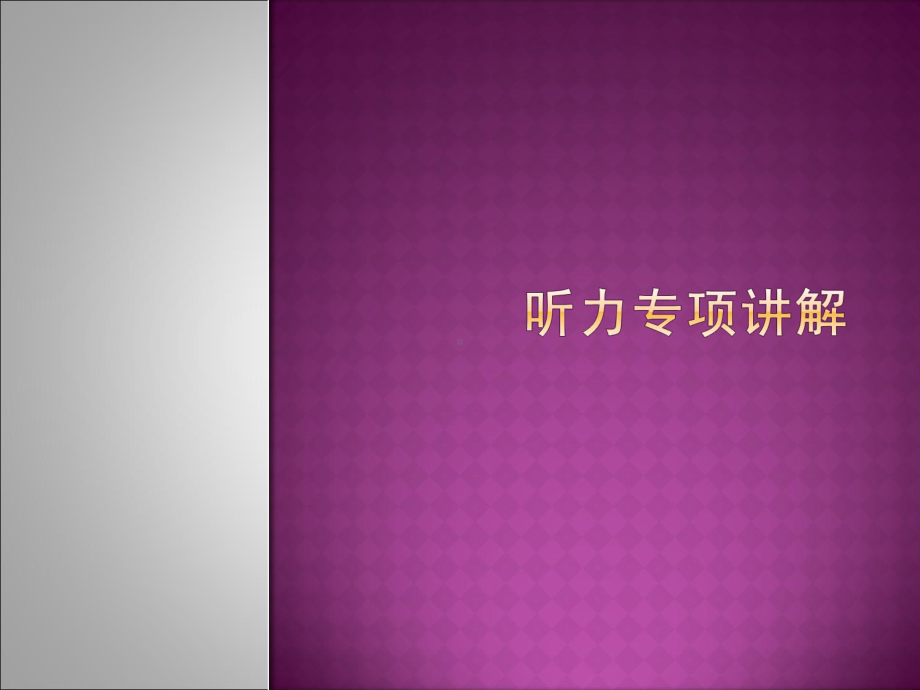 听力专项讲解